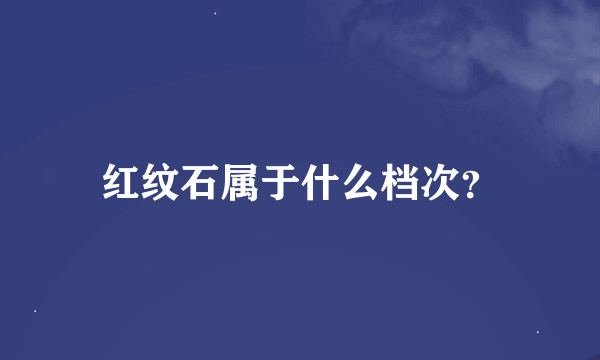 红纹石属于什么档次?